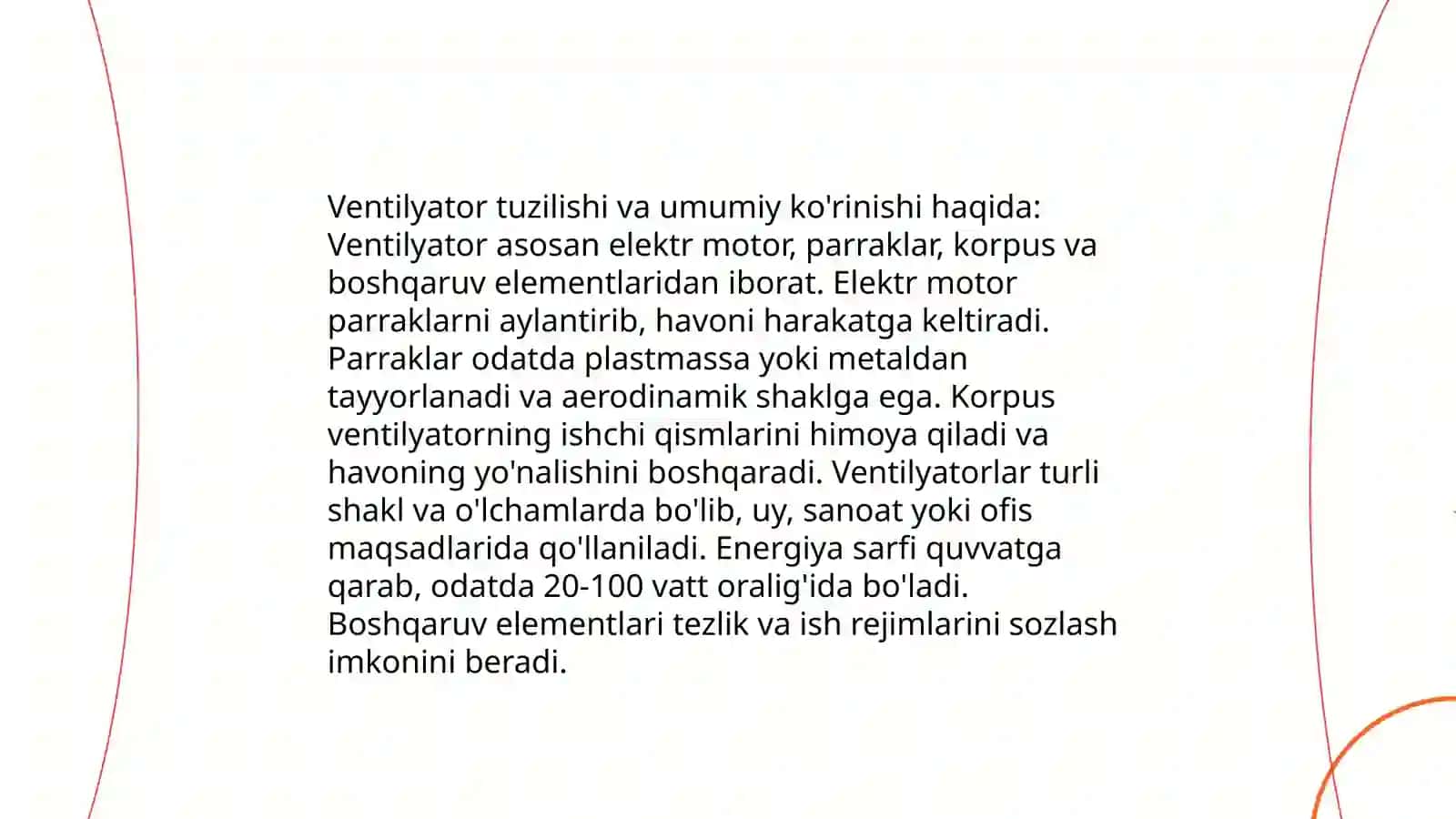 Ventilyator tuzilishi va umumiy ko'rinishi haqida: Ventilyator asosan elektr motor, parraklar, korpus va boshqaruv elementlaridan iborat. Elektr motor parraklarni aylantirib, havoni harakatga keltiradi. Parraklar odatda plastmassa yoki metaldan tayyorlanadi va aerodinamik shaklga ega. Korpus ventilyatorning ishchi qismlarini himoya qiladi va havoning yo'nalishini boshqaradi. Ventilyatorlar turli shakl va o'lchamlarda bo'lib, uy, sanoat yoki ofis maqsadlarida qo'llaniladi. Energiya sarfi quvvatga qarab, odatda 20-100 vatt oralig'ida bo'ladi. Boshqaruv elementlari tezlik va ish rejimlarini sozlash imkonini beradi.